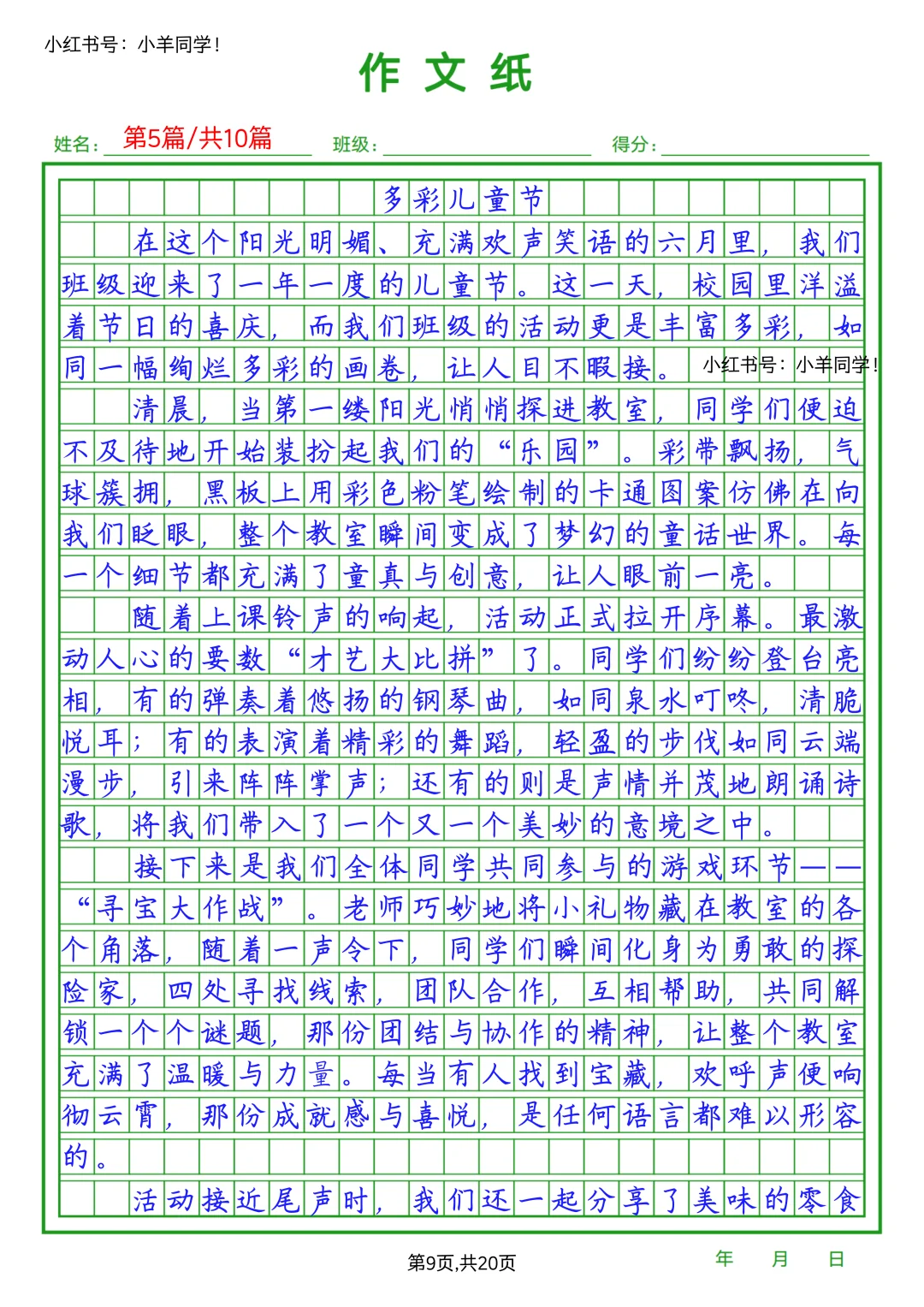 小红书号：小羊同学！

作文纸

姓名：第5篇/共10篇　班级：　得分：

多彩儿童节

在这个阳光明媚、充满欢声笑语的六月里，我们班级迎来了一年一度的儿童节。这一天，校园里洋溢着节日的喜庆，而我们班级的活动更是丰富多彩，如同一幅绚烂多彩的画卷，让人目不暇接。

小红书号：小羊同学！

清晨，当第一缕阳光悄悄探进教室，同学们便迫不及待地开始装扮起我们的“乐园”。彩带飘扬，气球簇拥，黑板上用彩色粉笔绘制的卡通图案仿佛在向我们眨眼，整个教室瞬间变成了梦幻的童话世界。每一个细节都充满了童真与创意，让人眼前一亮。

随着上课铃声的响起，活动正式拉开序幕。最激动人心的要数“才艺大比拼”了。同学们纷纷登台亮相，有的弹奏着悠扬的钢琴曲，如同泉水叮咚，清脆悦耳；有的表演着精彩的舞蹈，轻盈的步伐如同云端漫步，引来阵阵掌声；还有的则是声情并茂地朗诵诗歌，将我们带入了一个又一个美妙的意境之中。

接下来是我们全体同学共同参与的游戏环节——“寻宝大作战”。老师巧妙地将小礼物藏在教室的各个角落，随着一声令下，同学们瞬间化身为勇敢的探险家，四处寻找线索，团队合作，互相帮助，共同解锁一个个谜题，那份团结与协作的精神，让整个教室充满了温暖与力量。每当有人找到宝藏，欢呼声便响彻云霄，那份成就感与喜悦，是任何语言都难以形容的。

活动接近尾声时，我们还一起分享了美味的零食

第9页,共20页　年　月　日